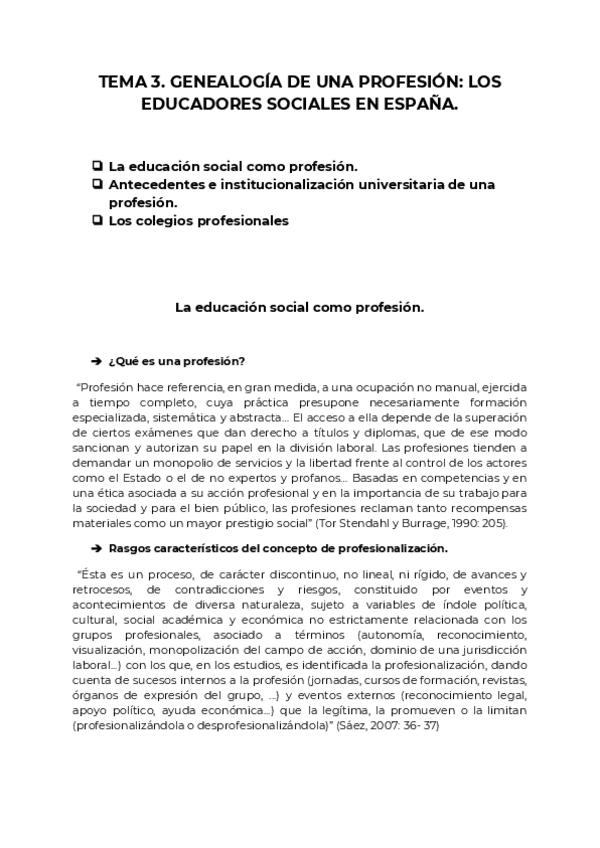 TEMA 3. GENEALOGÍA DE UNA PROFESIÓN: LOS EDUCADORES SOCIALES EN ESPAÑA.

❑ La educación social como profesión.
❑ Antecedentes e institucionalización universitaria de una profesión.
❑ Los colegios profesionales

La educación social como profesión.

➔ ¿Qué es una profesión?

"Profesión hace referencia, en gran medida, a una ocupación no manual, ejercida a tiempo completo, cuya práctica presupone necesariamente formación especializada, sistemática y abstracta... El acceso a ella depende de la superación de ciertos exámenes que dan derecho a títulos y diplomas, que de ese modo sancionan y autorizan su papel en la división laboral. Las profesiones tienden a demandar un monopolio de servicios y la libertad frente al control de los actores como el Estado o el de no expertos y profanos... Basadas en competencias y en una ética asociada a su acción profesional y en la importancia de su trabajo para la sociedad y para el bien público, las profesiones reclaman tanto recompensas materiales como un mayor prestigio social" (Tor Stendahl y Burrage, 1990: 205).

➔ Rasgos característicos del concepto de profesionalización.

"Ésta es un proceso, de carácter discontinuo, no lineal, ni rígido, de avances y retrocesos, de contradicciones y riesgos, constituido por eventos y acontecimientos de diversa naturaleza, sujeto a variables de índole política, cultural, social académica y económica no estrictamente relacionada con los grupos profesionales, asociado a términos (autonomía, reconocimiento, visualización, monopolización del campo de acción, dominio de una jurisdicción laboral...) con los que, en los estudios, es identificada la profesionalización, dando cuenta de sucesos internos a la profesión (jornadas, cursos de formación, revistas, órganos de expresión del grupo, ...) y eventos externos (reconocimiento legal, apoyo político, ayuda económica...) que la legítima, la promueven o la limitan (profesionalizándola o desprofesionalizándola)" (Sáez, 2007: 36- 37)